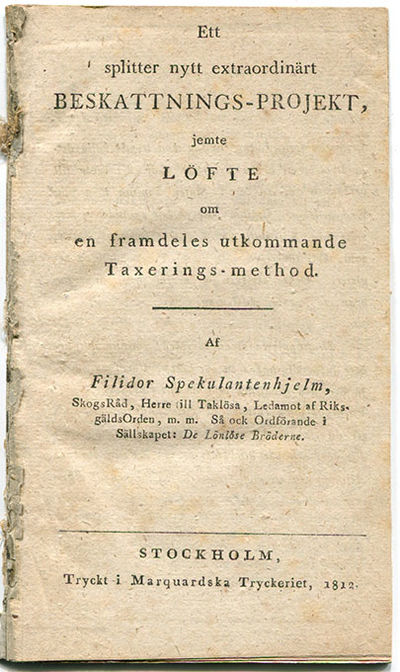 Ett

splitter nytt extraordinärt

BESKATTNINGS-PROJEKT,

jemte

LÖFTE

om

en framdeles utkommande Taxerings-method.

Af

Filidor Spekulantenhjelm,

SkogsRåd, Herre till Taklösa, Ledamot af RiksgäldsOrden, m. m. Så ock Ordförande i Sällskapet: De Lönlöse Bröderne.

STOCKHOLM,

Tryckt i Marquardska Tryckeriet, 1812.